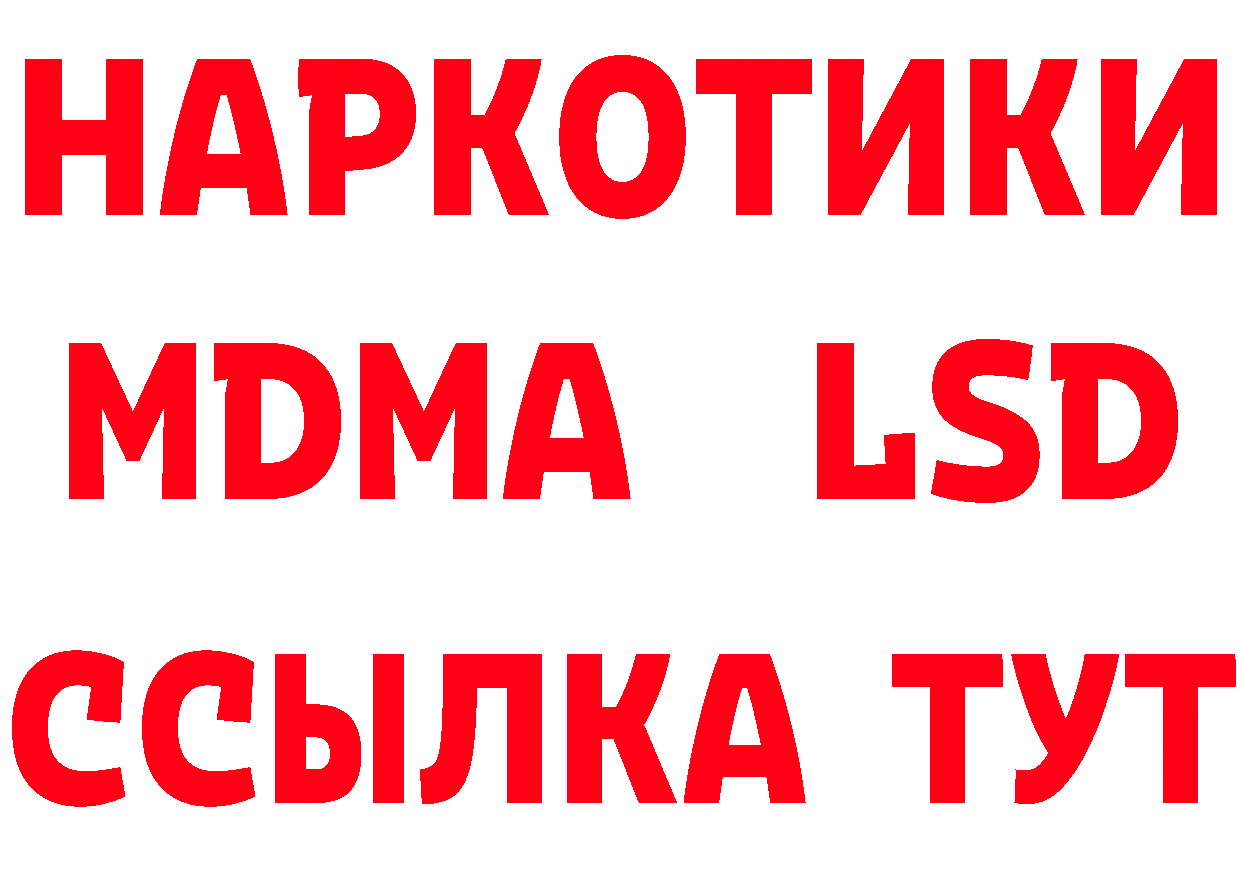 НАРКОТИКИ
MDMA LSD
ССЫЛКА ТУТ